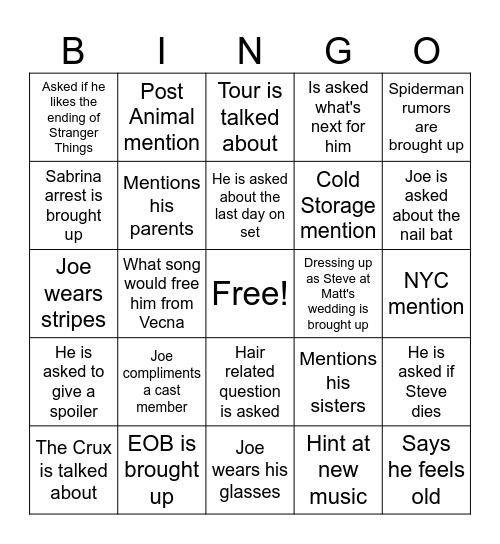 | B | I | N | G | O |
|---|---|---|---|---|
| Asked if he likes the ending of Stranger Things | Post Animal mention | Tour is talked about | Is asked what's next for him | Spiderman rumors are brought up |
| Sabrina arrest is brought up | Mentions his parents | He is asked about the last day on set | Cold Storage mention | Joe is asked about the nail bat |
| Joe wears stripes | What song would free him from Vecna | Free! | Dressing up as Steve at Matt's wedding is brought up | NYC mention |
| He is asked to give a spoiler | Joe compliments a cast member | Hair related question is asked | Mentions his sisters | He is asked if Steve dies |
| The Crux is talked about | EOB is brought up | Joe wears his glasses | Hint at new music | Says he feels old |